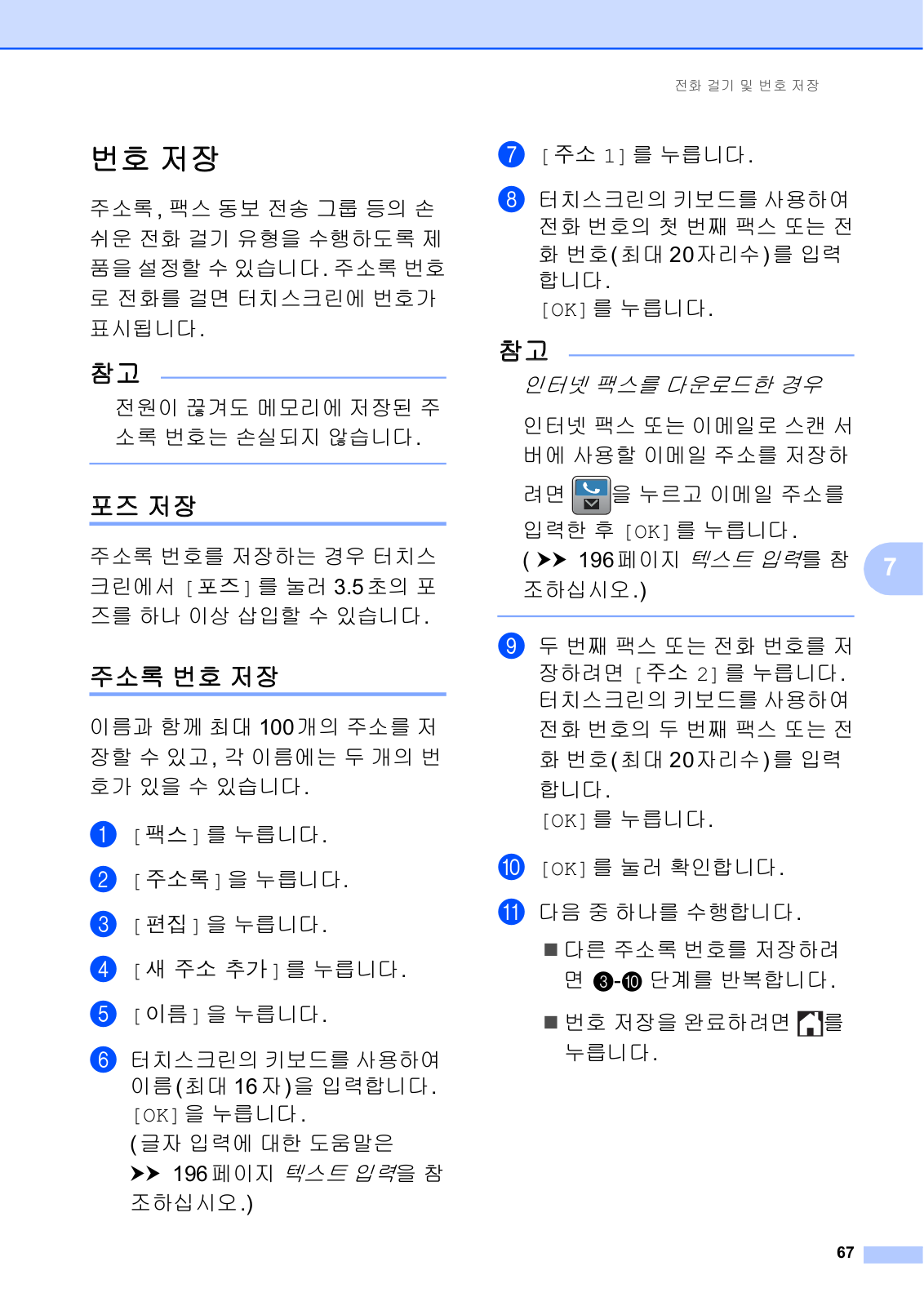 전화 걸기 및 번호 저장

번호 저장

주소록, 팩스 동보 전송 그룹 등의 손쉬운 전화 걸기 유형을 수행하도록 제품을 설정할 수 있습니다. 주소록 번호로 전화를 걸면 터치스크린에 번호가 표시됩니다.

참고

전원이 끊겨도 메모리에 저장된 주소록 번호는 손실되지 않습니다.

포즈 저장

주소록 번호를 저장하는 경우 터치스크린에서 [포즈]를 눌러 3.5초의 포즈를 하나 이상 삽입할 수 있습니다.

주소록 번호 저장

이름과 함께 최대 100개의 주소를 저장할 수 있고, 각 이름에는 두 개의 번호가 있을 수 있습니다.

1 [팩스]를 누릅니다.

2 [주소록]을 누릅니다.

3 [편집]을 누릅니다.

4 [새 주소 추가]를 누릅니다.

5 [이름]을 누릅니다.

6 터치스크린의 키보드를 사용하여 이름(최대 16자)을 입력합니다. [OK]을 누릅니다. (글자 입력에 대한 도움말은 ➤➤ 196페이지 텍스트 입력을 참조하십시오.)

7 [주소 1]를 누릅니다.

8 터치스크린의 키보드를 사용하여 전화 번호의 첫 번째 팩스 또는 전화 번호(최대 20자리수)를 입력합니다. [OK]를 누릅니다.

참고

인터넷 팩스를 다운로드한 경우

인터넷 팩스 또는 이메일로 스캔 서버에 사용할 이메일 주소를 저장하려면 을 누르고 이메일 주소를 입력한 후 [OK]를 누릅니다. (➤➤ 196페이지 텍스트 입력를 참조하십시오.)

9 두 번째 팩스 또는 전화 번호를 저장하려면 [주소 2]를 누릅니다. 터치스크린의 키보드를 사용하여 전화 번호의 두 번째 팩스 또는 전화 번호(최대 20자리수)를 입력합니다. [OK]를 누릅니다.

10 [OK]를 눌러 확인합니다.

11 다음 중 하나를 수행합니다.

■ 다른 주소록 번호를 저장하려면 3-10 단계를 반복합니다.

■ 번호 저장을 완료하려면 를 누릅니다.

7

67